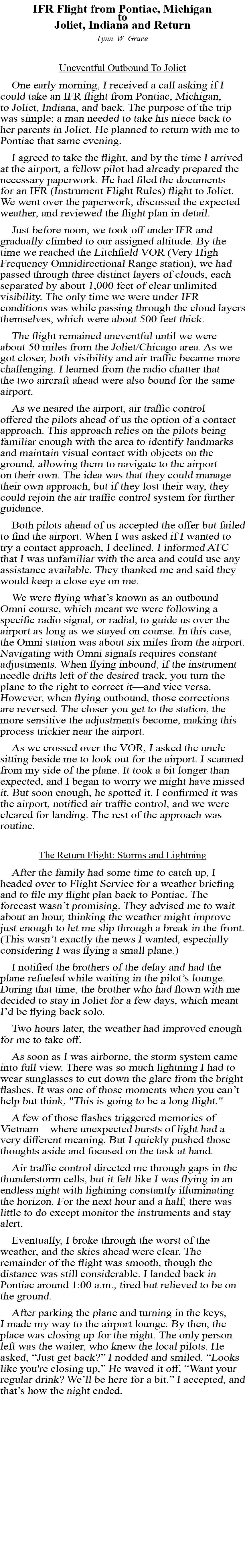 IFR Flight from Pontiac, Michigan to Joliet, Indiana and Return
Lynn W Grace

Uneventful Outbound To Joliet

One early morning, I received a call asking if I could take an IFR flight from Pontiac, Michigan, to Joliet, Indiana, and back. The purpose of the trip was simple: a man needed to take his niece back to her parents in Joliet. He planned to return with me to Pontiac that same evening.

I agreed to take the flight, and by the time I arrived at the airport, a fellow pilot had already prepared the necessary paperwork. He had filed the documents for an IFR (Instrument Flight Rules) flight to Joliet. We went over the paperwork, discussed the expected weather, and reviewed the flight plan in detail.

Just before noon, we took off under IFR and gradually climbed to our assigned altitude. By the time we reached the Litchfield VOR (Very High Frequency Omnidirectional Range station), we had passed through three distinct layers of clouds, each separated by about 1,000 feet of clear unlimited visibility. The only time we were under IFR conditions was while passing through the cloud layers themselves, which were about 500 feet thick.

The flight remained uneventful until we were about 50 miles from the Joliet/Chicago area. As we got closer, both visibility and air traffic became more challenging. I learned from the radio chatter that the two aircraft ahead were also bound for the same airport.

As we neared the airport, air traffic control offered the pilots ahead of us the option of a contact approach. This approach relies on the pilots being familiar enough with the area to identify landmarks and maintain visual contact with objects on the ground, allowing them to navigate to the airport on their own. The idea was that they could manage their own approach, but if they lost their way, they could rejoin the air traffic control system for further guidance.

Both pilots ahead of us accepted the offer but failed to find the airport. When I was asked if I wanted to try a contact approach, I declined. I informed ATC that I was unfamiliar with the area and could use any assistance available. They thanked me and said they would keep a close eye on me.

We were flying what's known as an outbound Omni course, which meant we were following a specific radio signal, or radial, to guide us over the airport as long as we stayed on course. In this case, the Omni station was about six miles from the airport. Navigating with Omni signals requires constant adjustments. When flying inbound, if the instrument needle drifts left of the desired track, you turn the plane to the right to correct it—and vice versa. However, when flying outbound, those corrections are reversed. The closer you get to the station, the more sensitive the adjustments become, making this process trickier near the airport.

As we crossed over the VOR, I asked the uncle sitting beside me to look out for the airport. I scanned from my side of the plane. It took a bit longer than expected, and I began to worry we might have missed it. But soon enough, he spotted it. I confirmed it was the airport, notified air traffic control, and we were cleared for landing. The rest of the approach was routine.

The Return Flight: Storms and Lightning

After the family had some time to catch up, I headed over to Flight Service for a weather briefing and to file my flight plan back to Pontiac. The forecast wasn't promising. They advised me to wait about an hour, thinking the weather might improve just enough to let me slip through a break in the front. (This wasn't exactly the news I wanted, especially considering I was flying a small plane.)

I notified the brothers of the delay and had the plane refueled while waiting in the pilot's lounge. During that time, the brother who had flown with me decided to stay in Joliet for a few days, which meant I'd be flying back solo.

Two hours later, the weather had improved enough for me to take off.

As soon as I was airborne, the storm system came into full view. There was so much lightning I had to wear sunglasses to cut down the glare from the bright flashes. It was one of those moments when you can't help but think, "This is going to be a long flight."

A few of those flashes triggered memories of Vietnam—where unexpected bursts of light had a very different meaning. But I quickly pushed those thoughts aside and focused on the task at hand.

Air traffic control directed me through gaps in the thunderstorm cells, but it felt like I was flying in an endless night with lightning constantly illuminating the horizon. For the next hour and a half, there was little to do except monitor the instruments and stay alert.

Eventually, I broke through the worst of the weather, and the skies ahead were clear. The remainder of the flight was smooth, though the distance was still considerable. I landed back in Pontiac around 1:00 a.m., tired but relieved to be on the ground.

After parking the plane and turning in the keys, I made my way to the airport lounge. By then, the place was closing up for the night. The only person left was the waiter, who knew the local pilots. He asked, "Just get back?" I nodded and smiled. "Looks like you're closing up," He waved it off, "Want your regular drink? We'll be here for a bit." I accepted, and that's how the night ended.